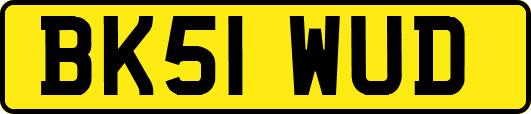 BK51 WUD